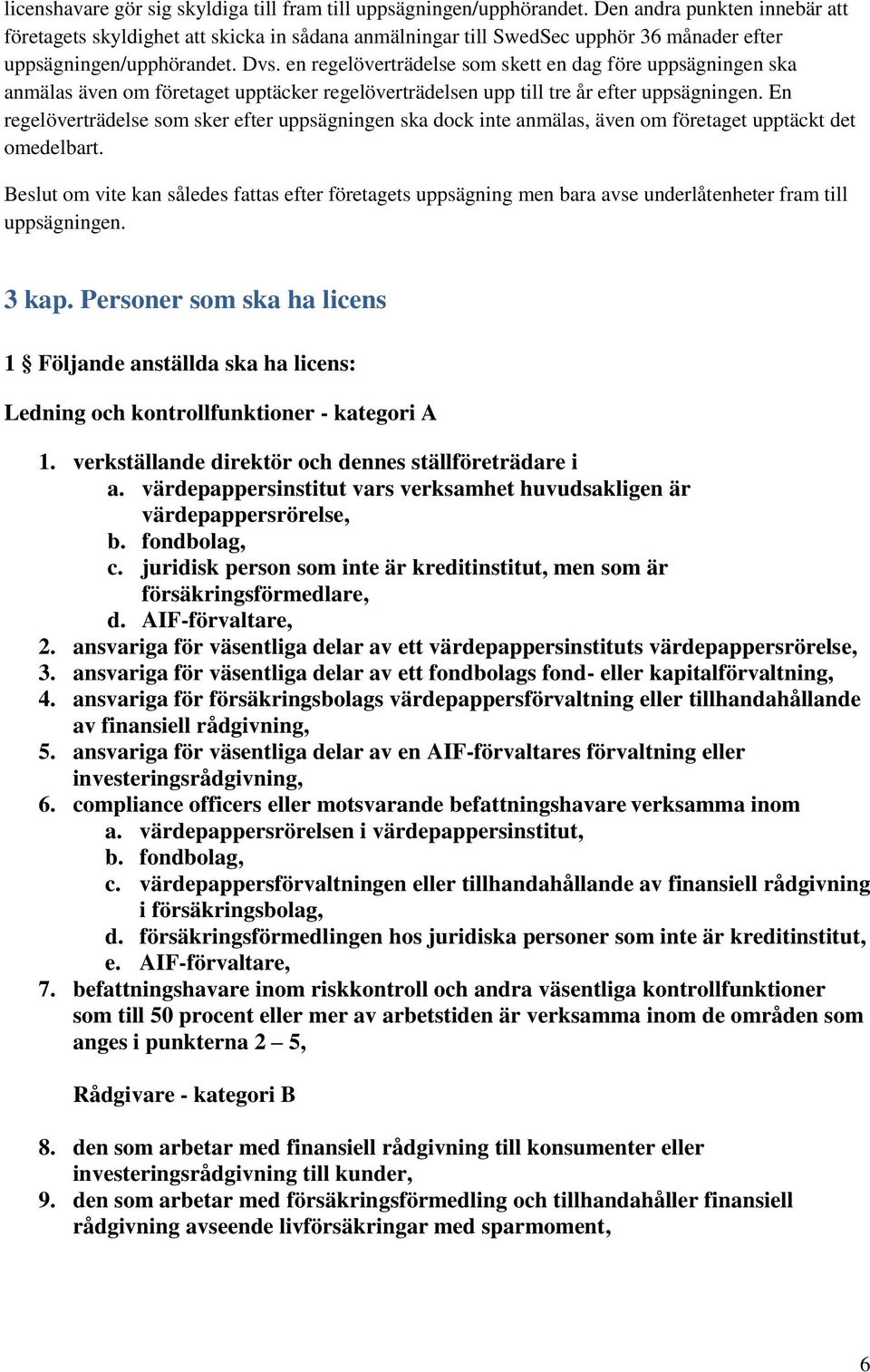 licenshavare gör sig skyldiga till fram till uppsägningen/upphörandet. Den andra punkten innebär att företagets skyldighet att skicka in sådana anmälningar till SwedSec upphör 36 månader efter uppsägningen/upphörandet. Dvs. en regelöverträdelse som skett en dag före uppsägningen ska anmälas även om företaget upptäcker regelöverträdelsen upp till tre år efter uppsägningen. En regelöverträdelse som sker efter uppsägningen ska dock inte anmälas, även om företaget upptäckt det omedelbart.

Beslut om vite kan således fattas efter företagets uppsägning men bara avse underlåtenheter fram till uppsägningen.

3 kap. Personer som ska ha licens

1 § Följande anställda ska ha licens:

Ledning och kontrollfunktioner - kategori A

1. verkställande direktör och dennes ställföreträdare i
 a. värdepappersinstitut vars verksamhet huvudsakligen är värdepappersrörelse,
 b. fondbolag,
 c. juridisk person som inte är kreditinstitut, men som är försäkringsförmedlare,
 d. AIF-förvaltare,
2. ansvariga för väsentliga delar av ett värdepappersinstituts värdepappersrörelse,
3. ansvariga för väsentliga delar av ett fondbolags fond- eller kapitalförvaltning,
4. ansvariga för försäkringsbolags värdepappersförvaltning eller tillhandahållande av finansiell rådgivning,
5. ansvariga för väsentliga delar av en AIF-förvaltares förvaltning eller investeringsrådgivning,
6. compliance officers eller motsvarande befattningshavare verksamma inom
 a. värdepappersrörelsen i värdepappersinstitut,
 b. fondbolag,
 c. värdepappersförvaltningen eller tillhandahållande av finansiell rådgivning i försäkringsbolag,
 d. försäkringsförmedlingen hos juridiska personer som inte är kreditinstitut,
 e. AIF-förvaltare,
7. befattningshavare inom riskkontroll och andra väsentliga kontrollfunktioner som till 50 procent eller mer av arbetstiden är verksamma inom de områden som anges i punkterna 2 – 5,

Rådgivare - kategori B

8. den som arbetar med finansiell rådgivning till konsumenter eller investeringsrådgivning till kunder,
9. den som arbetar med försäkringsförmedling och tillhandahåller finansiell rådgivning avseende livförsäkringar med sparmoment,

6